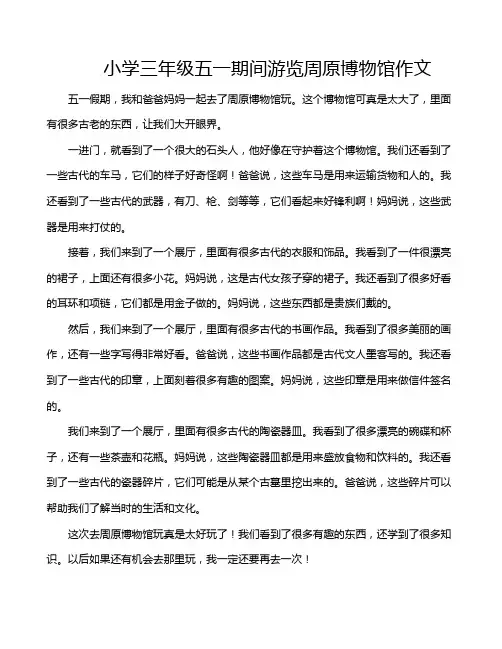 小学三年级五一期间游览周原博物馆作文

五一假期，我和爸爸妈妈一起去了周原博物馆玩。这个博物馆可真是太大了，里面有很多古老的东西，让我们大开眼界。

一进门，就看到了一个很大的石头人，他好像在守护着这个博物馆。我们还看到了一些古代的车马，它们的样子好奇怪啊！爸爸说，这些车马是用来运输货物和人的。我还看到了一些古代的武器，有刀、枪、剑等等，它们看起来好锋利啊！妈妈说，这些武器是用来打仗的。

接着，我们来到了一个展厅，里面有很多古代的衣服和饰品。我看到了一件很漂亮的裙子，上面还有很多小花。妈妈说，这是古代女孩子穿的裙子。我还看到了很多好看的耳环和项链，它们都是用金子做的。妈妈说，这些东西都是贵族们戴的。

然后，我们来到了一个展厅，里面有很多古代的书画作品。我看到了很多美丽的画作，还有一些字写得非常好看。爸爸说，这些书画作品都是古代文人墨客写的。我还看到了一些古代的印章，上面刻着很多有趣的图案。妈妈说，这些印章是用来做信件签名的。

我们来到了一个展厅，里面有很多古代的陶瓷器皿。我看到了很多漂亮的碗碟和杯子，还有一些茶壶和花瓶。妈妈说，这些陶瓷器皿都是用来盛放食物和饮料的。我还看到了一些古代的瓷器碎片，它们可能是从某个古墓里挖出来的。爸爸说，这些碎片可以帮助我们了解当时的生活和文化。

这次去周原博物馆玩真是太好玩了！我们看到了很多有趣的东西，还学到了很多知识。以后如果还有机会去那里玩，我一定还要再去一次！